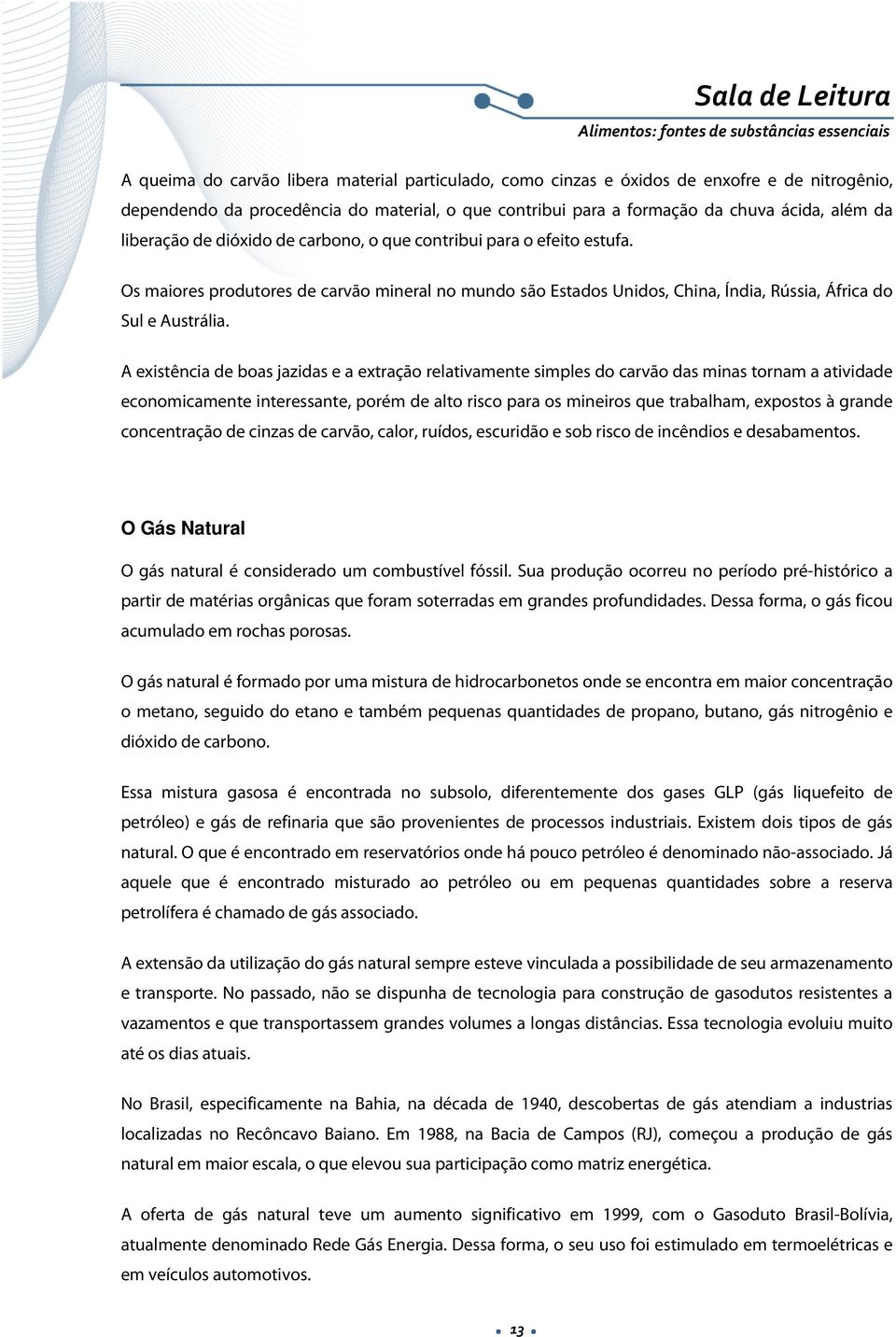 Sala de Leitura
Alimentos: fontes de substâncias essenciais

A queima do carvão libera material particulado, como cinzas e óxidos de enxofre e de nitrogênio, dependendo da procedência do material, o que contribui para a formação da chuva ácida, além da liberação de dióxido de carbono, o que contribui para o efeito estufa.

Os maiores produtores de carvão mineral no mundo são Estados Unidos, China, Índia, Rússia, África do Sul e Austrália.

A existência de boas jazidas e a extração relativamente simples do carvão das minas tornam a atividade economicamente interessante, porém de alto risco para os mineiros que trabalham, expostos à grande concentração de cinzas de carvão, calor, ruídos, escuridão e sob risco de incêndios e desabamentos.

O Gás Natural

O gás natural é considerado um combustível fóssil. Sua produção ocorreu no período pré-histórico a partir de matérias orgânicas que foram soterradas em grandes profundidades. Dessa forma, o gás ficou acumulado em rochas porosas.

O gás natural é formado por uma mistura de hidrocarbonetos onde se encontra em maior concentração o metano, seguido do etano e também pequenas quantidades de propano, butano, gás nitrogênio e dióxido de carbono.

Essa mistura gasosa é encontrada no subsolo, diferentemente dos gases GLP (gás liquefeito de petróleo) e gás de refinaria que são provenientes de processos industriais. Existem dois tipos de gás natural. O que é encontrado em reservatórios onde há pouco petróleo é denominado não-associado. Já aquele que é encontrado misturado ao petróleo ou em pequenas quantidades sobre a reserva petrolífera é chamado de gás associado.

A extensão da utilização do gás natural sempre esteve vinculada a possibilidade de seu armazenamento e transporte. No passado, não se dispunha de tecnologia para construção de gasodutos resistentes a vazamentos e que transportassem grandes volumes a longas distâncias. Essa tecnologia evoluiu muito até os dias atuais.

No Brasil, especificamente na Bahia, na década de 1940, descobertas de gás atendiam a industrias localizadas no Recôncavo Baiano. Em 1988, na Bacia de Campos (RJ), começou a produção de gás natural em maior escala, o que elevou sua participação como matriz energética.

A oferta de gás natural teve um aumento significativo em 1999, com o Gasoduto Brasil-Bolívia, atualmente denominado Rede Gás Energia. Dessa forma, o seu uso foi estimulado em termoelétricas e em veículos automotivos.

13